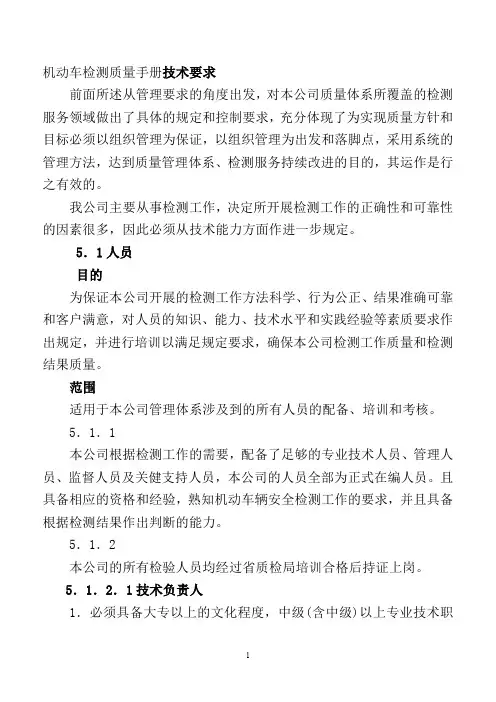 机动车检测质量手册技术要求

前面所述从管理要求的角度出发，对本公司质量体系所覆盖的检测服务领域做出了具体的规定和控制要求，充分体现了为实现质量方针和目标必须以组织管理为保证，以组织管理为出发和落脚点，采用系统的管理方法，达到质量管理体系、检测服务持续改进的目的，其运作是行之有效的。

我公司主要从事检测工作，决定所开展检测工作的正确性和可靠性的因素很多，因此必须从技术能力方面作进一步规定。

5．1人员

目的

为保证本公司开展的检测工作方法科学、行为公正、结果准确可靠和客户满意，对人员的知识、能力、技术水平和实践经验等素质要求作出规定，并进行培训以满足规定要求，确保本公司检测工作质量和检测结果质量。

范围

适用于本公司管理体系涉及到的所有人员的配备、培训和考核。

5．1．1

本公司根据检测工作的需要，配备了足够的专业技术人员、管理人员、监督人员及关健支持人员，本公司的人员全部为正式在编人员。且具备相应的资格和经验，熟知机动车辆安全检测工作的要求，并且具备根据检测结果作出判断的能力。

5．1．2

本公司的所有检验人员均经过省质检局培训合格后持证上岗。

5．1．2．1技术负责人

1．必须具备大专以上的文化程度，中级(含中级)以上专业技术职

1